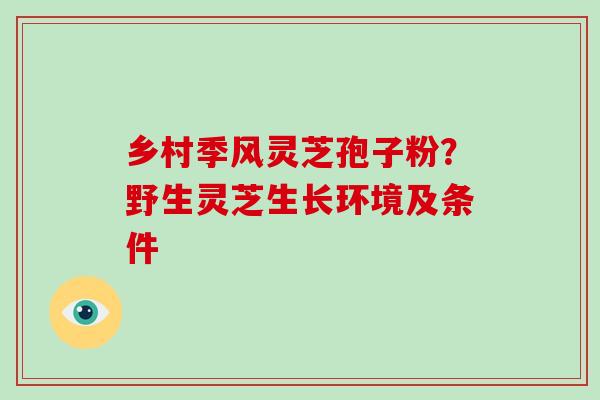 乡村季风灵芝孢子粉?野生灵芝生长环境及条件